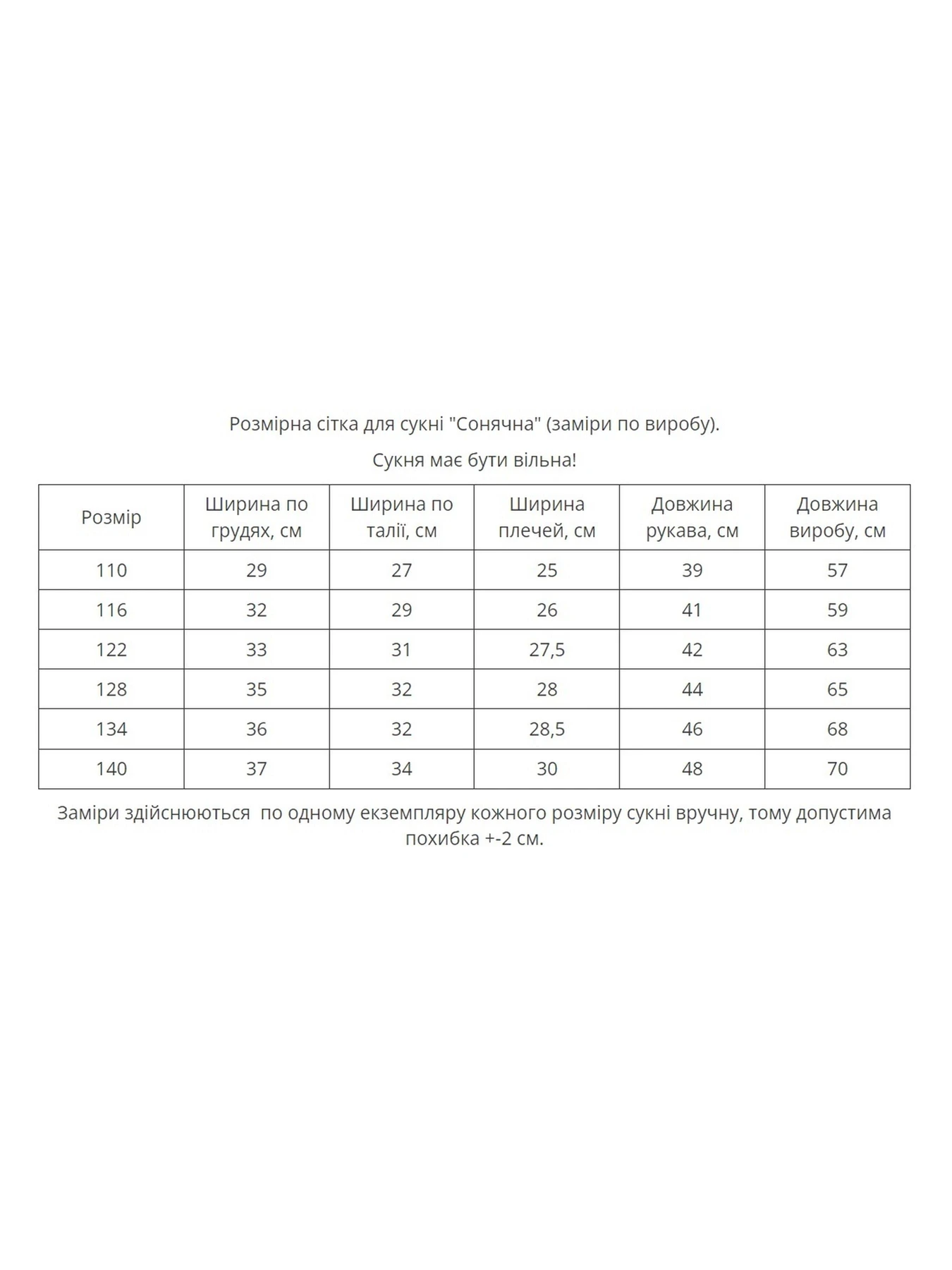 Розмірна сітка для сукні "Сонячна" (заміри по виробу).

Сукня має бути вільна!

| Розмір | Ширина по грудях, см | Ширина по талії, см | Ширина плечей, см | Довжина рукава, см | Довжина виробу, см |
|---|---|---|---|---|---|
| 110 | 29 | 27 | 25 | 39 | 57 |
| 116 | 32 | 29 | 26 | 41 | 59 |
| 122 | 33 | 31 | 27,5 | 42 | 63 |
| 128 | 35 | 32 | 28 | 44 | 65 |
| 134 | 36 | 32 | 28,5 | 46 | 68 |
| 140 | 37 | 34 | 30 | 48 | 70 |

Заміри здійснюються по одному екземпляру кожного розміру сукні вручну, тому допустима похибка +-2 см.